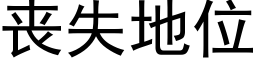 丧失地位